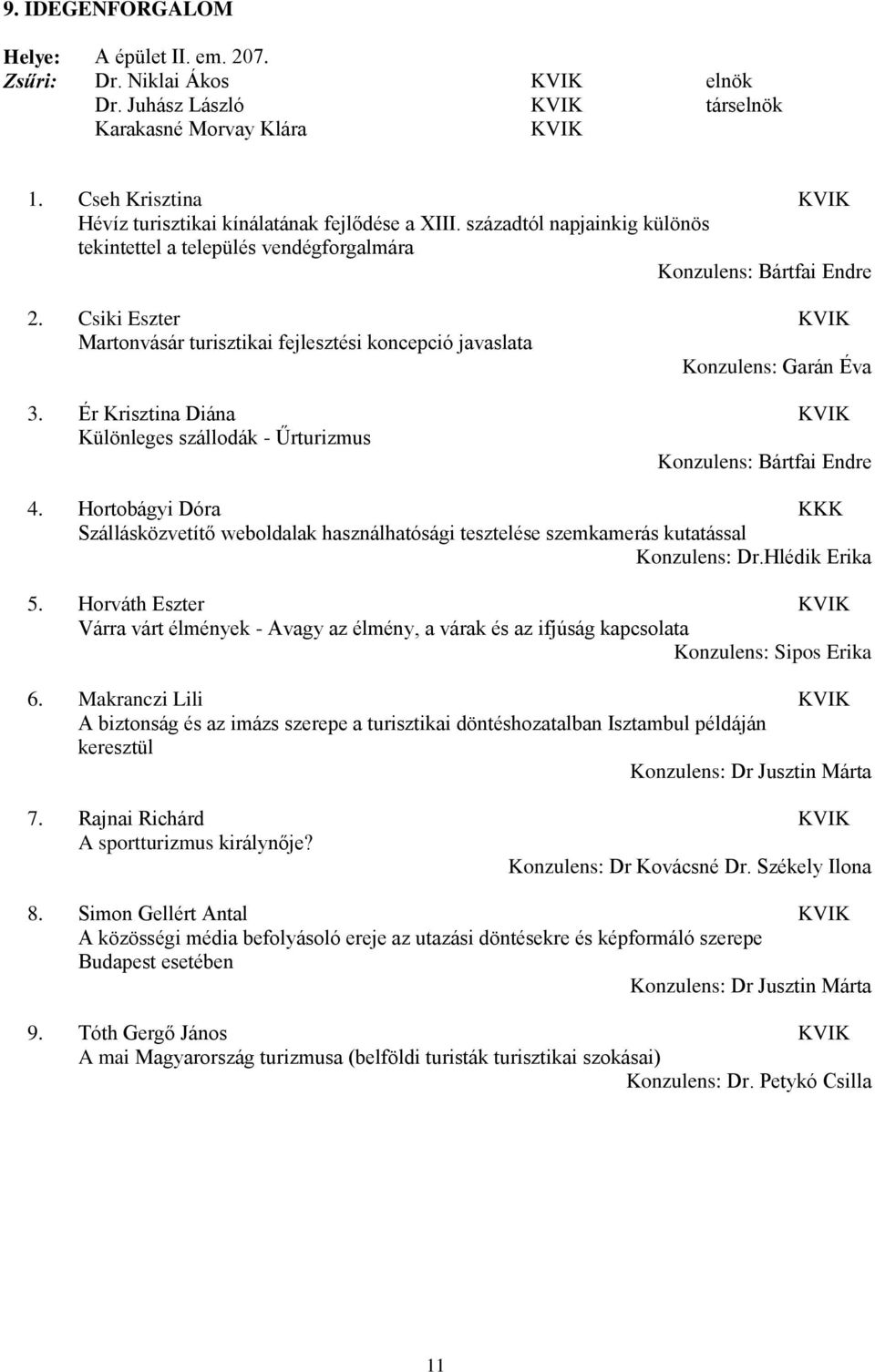 9. IDEGENFORGALOM

Helye: A épület II. em. 207.
Zsűri: Dr. Niklai Ákos KVIK elnök
Dr. Juhász László KVIK társelnök
Karakasné Morvay Klára KVIK

1. Cseh Krisztina KVIK
Hévíz turisztikai kínálatának fejlődése a XIII. századtól napjainkig különös tekintettel a település vendégforgalmára
Konzulens: Bártfai Endre

2. Csiki Eszter KVIK
Martonvásár turisztikai fejlesztési koncepció javaslata
Konzulens: Garán Éva

3. Ér Krisztina Diána KVIK
Különleges szállodák - Űrturizmus
Konzulens: Bártfai Endre

4. Hortobágyi Dóra KKK
Szállásközvetítő weboldalak használhatósági tesztelése szemkamerás kutatással
Konzulens: Dr.Hlédik Erika

5. Horváth Eszter KVIK
Várra várt élmények - Avagy az élmény, a várak és az ifjúság kapcsolata
Konzulens: Sipos Erika

6. Makranczi Lili KVIK
A biztonság és az imázs szerepe a turisztikai döntéshozatalban Isztambul példáján keresztül
Konzulens: Dr Jusztin Márta

7. Rajnai Richárd KVIK
A sportturizmus királynője?
Konzulens: Dr Kovácsné Dr. Székely Ilona

8. Simon Gellért Antal KVIK
A közösségi média befolyásoló ereje az utazási döntésekre és képformáló szerepe Budapest esetében
Konzulens: Dr Jusztin Márta

9. Tóth Gergő János KVIK
A mai Magyarország turizmusa (belföldi turisták turisztikai szokásai)
Konzulens: Dr. Petykó Csilla

11